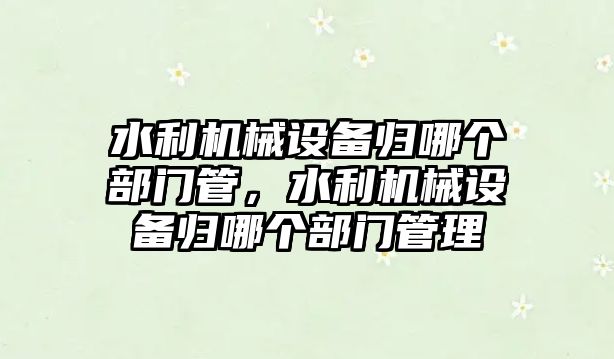 水利机械设备归哪个部门管，水利机械设备归哪个部门管理